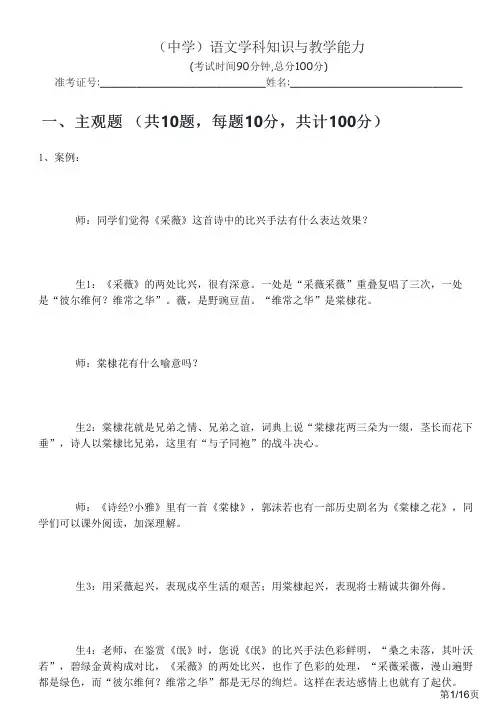 （中学）语文学科知识与教学能力
(考试时间90分钟,总分100分)
准考证号:________________________姓名:________________________

一、主观题 （共10题，每题10分，共计100分）

1、案例：

师：同学们觉得《采薇》这首诗中的比兴手法有什么表达效果？

生1：《采薇》的两处比兴，很有深意。一处是“采薇采薇”重叠复唱了三次，一处是“彼尔维何？维常之华”。薇，是野豌豆苗。“维常之华”是棠棣花。

师：棠棣花有什么喻意吗？

生2：棠棣花就是兄弟之情、兄弟之谊，词典上说“棠棣花两三朵为一缀，茎长而花下垂”，诗人以棠棣比兄弟，这里有“与子同袍”的战斗决心。

师：《诗经?小雅》里有一首《棠棣》，郭沫若也有一部历史剧名为《棠棣之花》，同学们可以课外阅读，加深理解。

生3：用采薇起兴，表现戍卒生活的艰苦；用棠棣起兴，表现将士精诚共御外侮。

生4：老师，在鉴赏《氓》时，您说《氓》的比兴手法色彩鲜明，“桑之未落，其叶沃若”，碧绿金黄构成对比，《采薇》的两处比兴，也作了色彩的处理，“采薇采薇，漫山遍野都是绿色，而“彼尔维何？维常之华”都是无尽的绚烂。这样在表达感情上也就有了起伏。

第1/16页